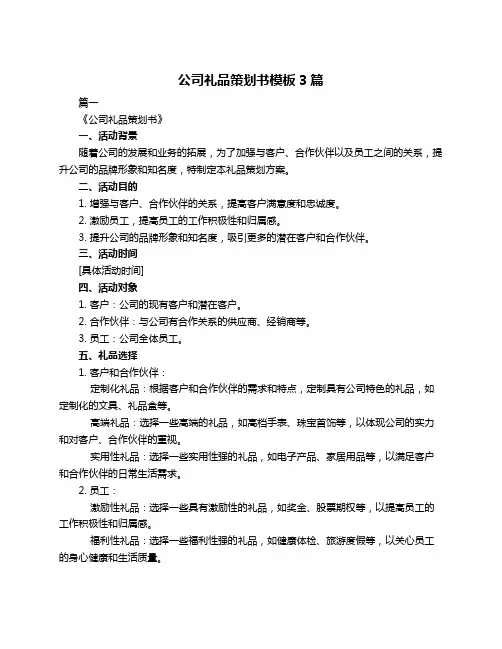 公司礼品策划书模板 3 篇

篇一

《公司礼品策划书》

一、活动背景

随着公司的发展和业务的拓展，为了加强与客户、合作伙伴以及员工之间的关系，提升公司的品牌形象和知名度，特制定本礼品策划方案。

二、活动目的

1. 增强与客户、合作伙伴的关系，提高客户满意度和忠诚度。

2. 激励员工，提高员工的工作积极性和归属感。

3. 提升公司的品牌形象和知名度，吸引更多的潜在客户和合作伙伴。

三、活动时间

[具体活动时间]

四、活动对象

1. 客户：公司的现有客户和潜在客户。

2. 合作伙伴：与公司有合作关系的供应商、经销商等。

3. 员工：公司全体员工。

五、礼品选择

1. 客户和合作伙伴：

定制化礼品：根据客户和合作伙伴的需求和特点，定制具有公司特色的礼品，如定制化的文具、礼品盒等。

高端礼品：选择一些高端的礼品，如高档手表、珠宝首饰等，以体现公司的实力和对客户、合作伙伴的重视。

实用性礼品：选择一些实用性强的礼品，如电子产品、家居用品等，以满足客户和合作伙伴的日常生活需求。

2. 员工：

激励性礼品：选择一些具有激励性的礼品，如奖金、股票期权等，以提高员工的工作积极性和归属感。

福利性礼品：选择一些福利性强的礼品，如健康体检、旅游度假等，以关心员工的身心健康和生活质量。